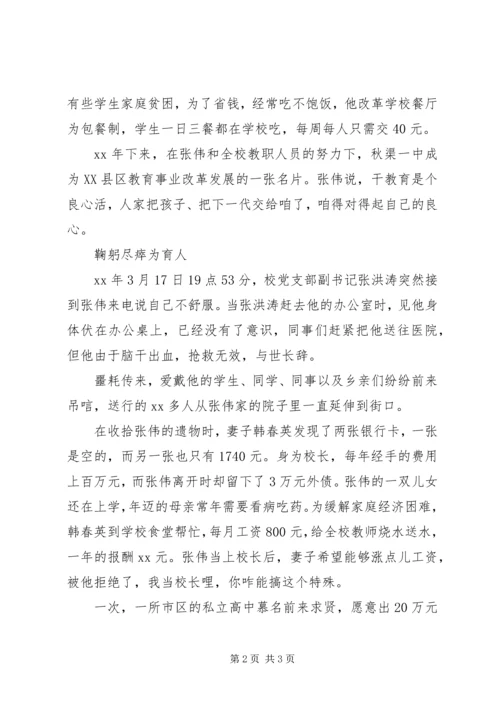 有些学生家庭贫困，为了省钱，经常吃不饱饭，他改革学校餐厅为包餐制，学生一日三餐都在学校吃，每周每人只需交40元。

xx年下来，在张伟和全校教职人员的努力下，秋渠一中成为XX县区教育事业改革发展的一张名片。张伟说，干教育是个良心活，人家把孩子、把下一代交给咱了，咱得对得起自己的良心。

鞠躬尽瘁为育人

xx年3月17日19点53分，校党支部副书记张洪涛突然接到张伟来电说自己不舒服。当张洪涛赶去他的办公室时，见他身体伏在办公桌上，已经没有了意识，同事们赶紧把他送往医院，但他由于脑干出血，抢救无效，与世长辞。

噩耗传来，爱戴他的学生、同学、同事以及乡亲们纷纷前来吊唁，送行的xx多人从张伟家的院子里一直延伸到街口。

在收拾张伟的遗物时，妻子韩春英发现了两张银行卡，一张是空的，而另一张也只有1740元。身为校长，每年经手的费用上百万元，而张伟离开时却留下了3万元外债。张伟的一双儿女还在上学，年迈的母亲常年需要看病吃药。为缓解家庭经济困难，韩春英到学校食堂帮忙，每月工资800元，给全校教师烧水送水，一年的报酬xx元。张伟当上校长后，妻子希望能够涨点儿工资，被他拒绝了，我当校长哩，你咋能搞这个特殊。

一次，一所市区的私立高中慕名前来求贤，愿意出20万元

第2页 共3页